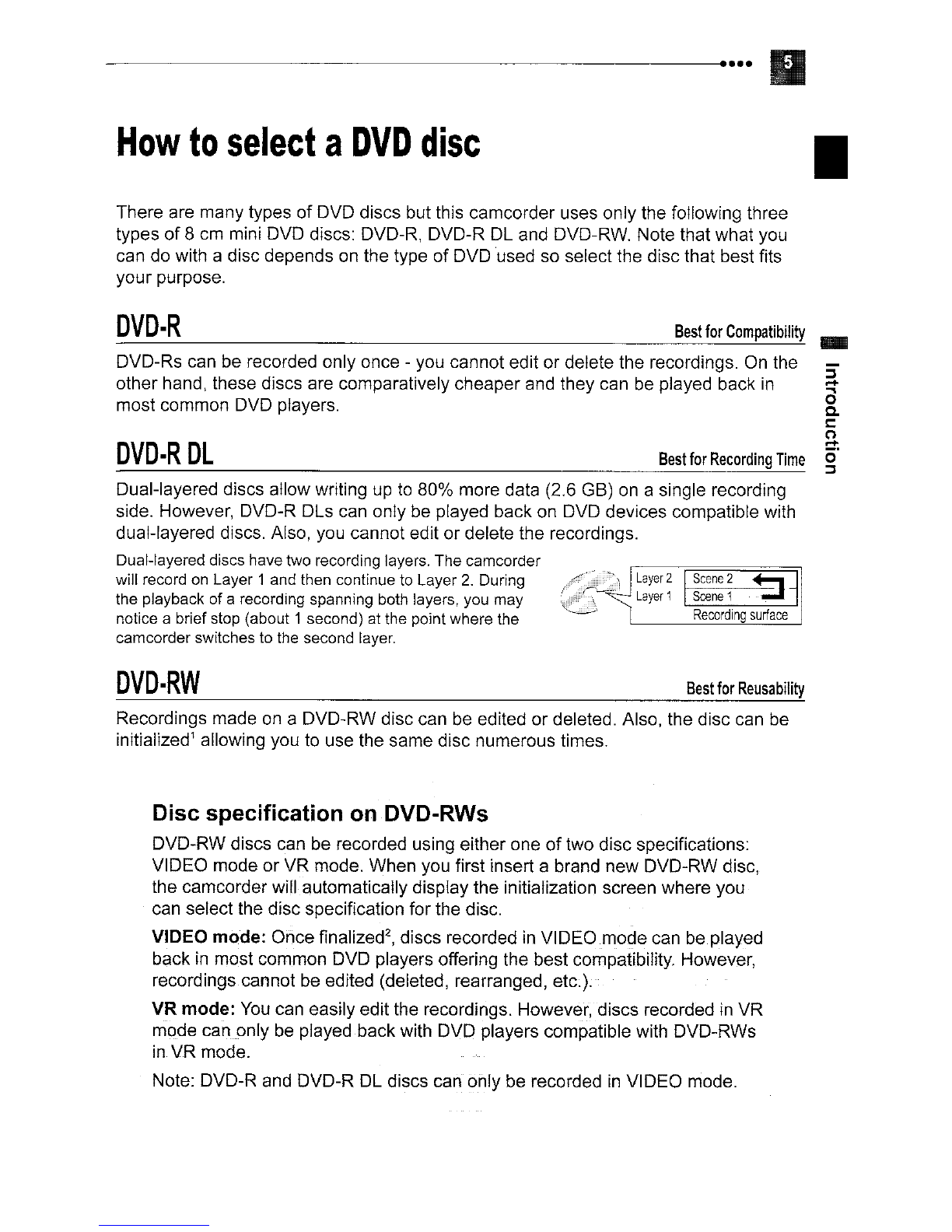 5

How to select a DVD disc

There are many types of DVD discs but this camcorder uses only the following three types of 8 cm mini DVD discs: DVD-R, DVD-R DL and DVD-RW. Note that what you can do with a disc depends on the type of DVD used so select the disc that best fits your purpose.

DVD-R Best for Compatibility

DVD-Rs can be recorded only once - you cannot edit or delete the recordings. On the other hand, these discs are comparatively cheaper and they can be played back in most common DVD players.

DVD-R DL Best for Recording Time

Dual-layered discs allow writing up to 80% more data (2.6 GB) on a single recording side. However, DVD-R DLs can only be played back on DVD devices compatible with dual-layered discs. Also, you cannot edit or delete the recordings.

Dual-layered discs have two recording layers. The camcorder will record on Layer 1 and then continue to Layer 2. During the playback of a recording spanning both layers, you may notice a brief stop (about 1 second) at the point where the camcorder switches to the second layer.

Layer 2
Layer 1
Scene 2
Scene 1
Recording surface

DVD-RW Best for Reusability

Recordings made on a DVD-RW disc can be edited or deleted. Also, the disc can be initialized$^1$ allowing you to use the same disc numerous times.

Disc specification on DVD-RWs

DVD-RW discs can be recorded using either one of two disc specifications: VIDEO mode or VR mode. When you first insert a brand new DVD-RW disc, the camcorder will automatically display the initialization screen where you can select the disc specification for the disc.

VIDEO mode: Once finalized$^2$, discs recorded in VIDEO mode can be played back in most common DVD players offering the best compatibility. However, recordings cannot be edited (deleted, rearranged, etc.).

VR mode: You can easily edit the recordings. However, discs recorded in VR mode can only be played back with DVD players compatible with DVD-RWs in VR mode.

Note: DVD-R and DVD-R DL discs can only be recorded in VIDEO mode.

Introduction